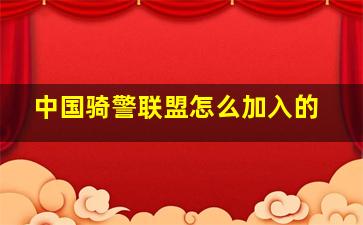 中国骑警联盟怎么加入的